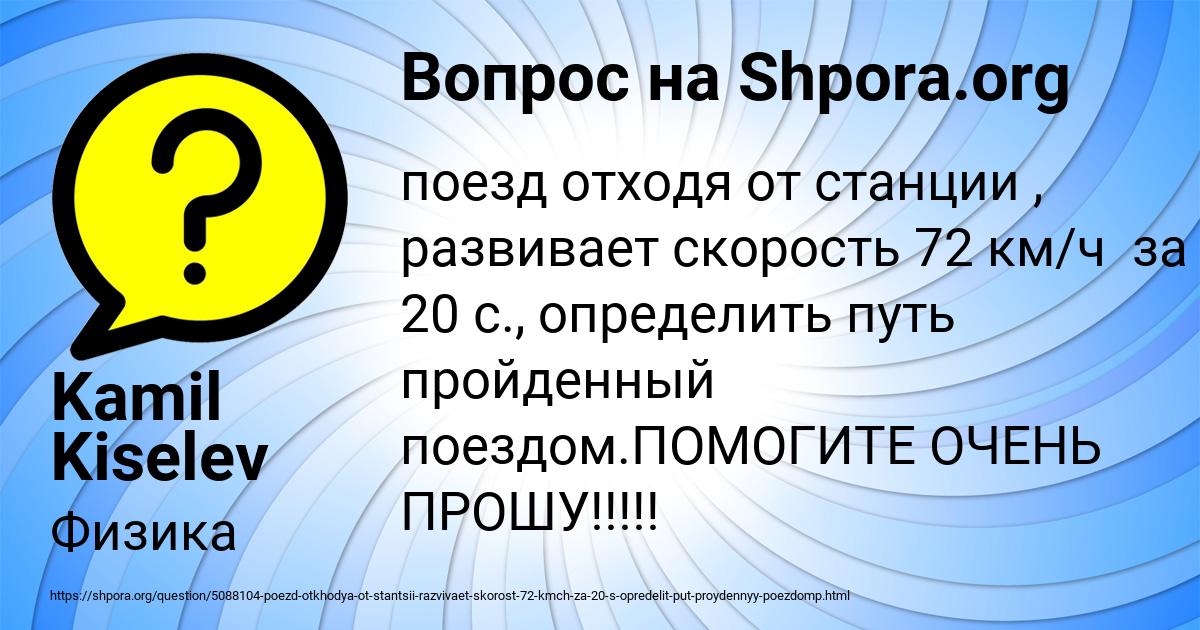 Вопрос на Shpora.org

поезд отходя от станции , развивает скорость 72 км/ч за 20 с., определить путь пройденный поездом.ПОМОГИТЕ ОЧЕНЬ ПРОШУ!!!!!

Kamil Kiselev

Физика

https://shpora.org/question/5088104-poezd-otkhodya-ot-stantsii-razvivaet-skorost-72-kmch-za-20-s-opredelit-put-proydennyy-poezdomp.html